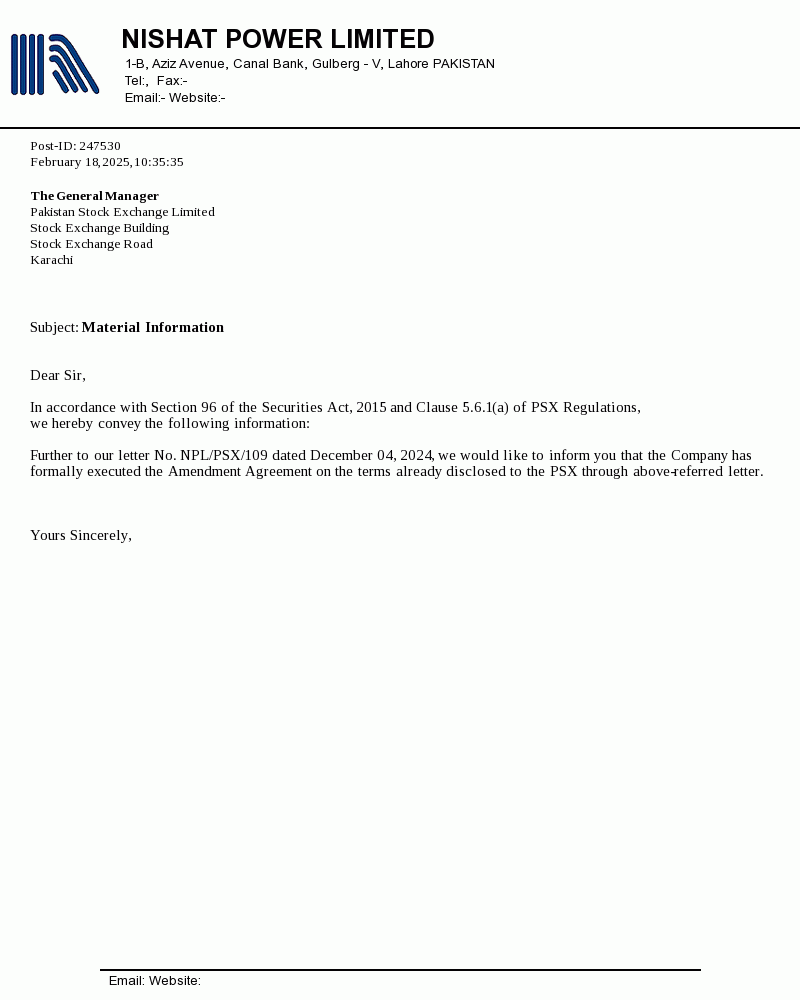 NISHAT POWER LIMITED
1-B, Aziz Avenue, Canal Bank, Gulberg - V, Lahore PAKISTAN
Tel:, Fax:-
Email:- Website:-

Post-ID: 247530
February 18,2025,10:35:35

The General Manager
Pakistan Stock Exchange Limited
Stock Exchange Building
Stock Exchange Road
Karachi

Subject: Material Information

Dear Sir,

In accordance with Section 96 of the Securities Act, 2015 and Clause 5.6.1(a) of PSX Regulations, we hereby convey the following information:

Further to our letter No. NPL/PSX/109 dated December 04, 2024, we would like to inform you that the Company has formally executed the Amendment Agreement on the terms already disclosed to the PSX through above-referred letter.

Yours Sincerely,

Email: Website: